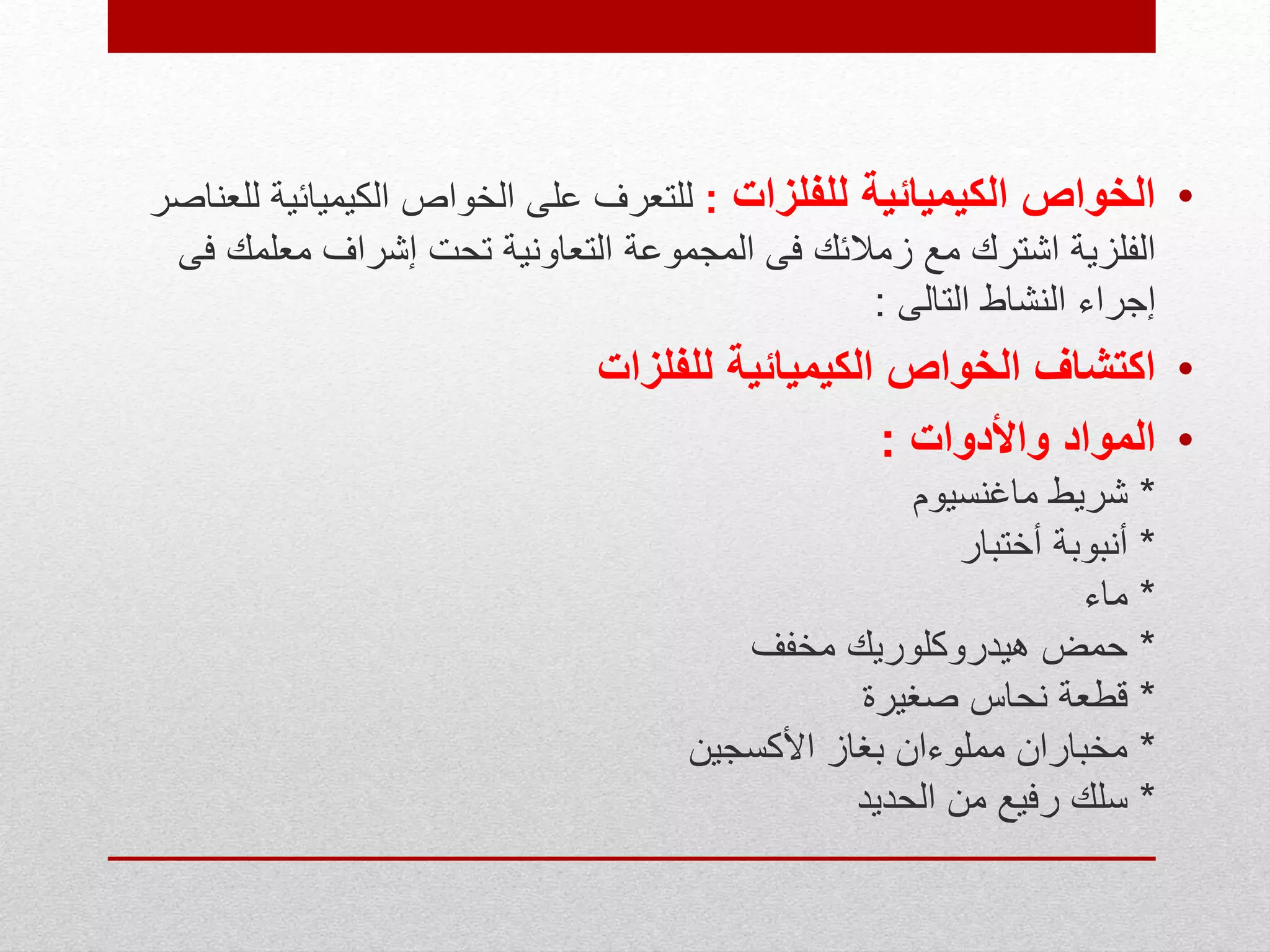 • الخواص الكيميائية للفلزات : للتعرف على الخواص الكيميائية للعناصر الفلزية اشترك مع زملائك فى المجموعة التعاونية تحت إشراف معلمك فى إجراء النشاط التالى :

• اكتشاف الخواص الكيميائية للفلزات

• المواد والأدوات :

* شريط ماغنسيوم
* أنبوبة أختبار
* ماء
* حمض هيدروكلوريك مخفف
* قطعة نحاس صغيرة
* مخباران مملوءان بغاز الأكسجين
* سلك رفيع من الحديد